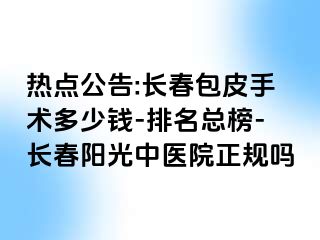 热点公告:长春包皮手术多少钱-排名总榜-长春阳光中医院正规吗